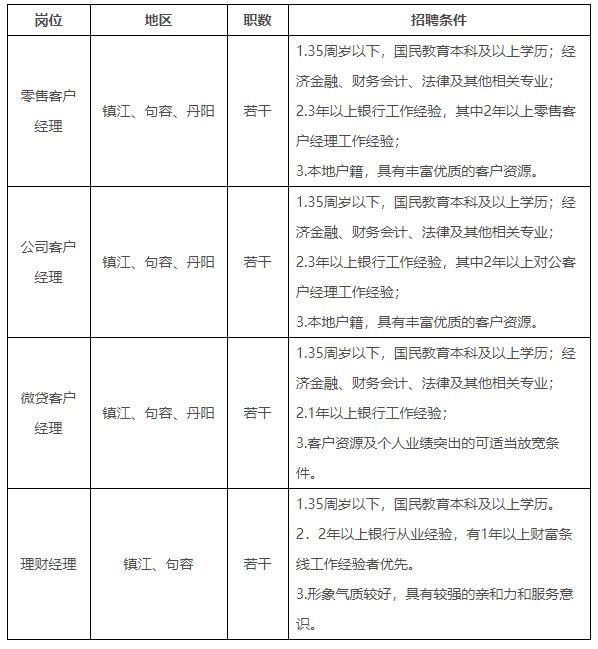 | 岗位 | 地区 | 职数 | 招聘条件 |
|---|---|---|---|
| 零售客户经理 | 镇江、句容、丹阳 | 若干 | 1.35周岁以下，国民教育本科及以上学历；经济金融、财务会计、法律及其他相关专业；<br>2.3年以上银行工作经验，其中2年以上零售客户经理工作经验；<br>3.本地户籍，具有丰富优质的客户资源。 |
| 公司客户经理 | 镇江、句容、丹阳 | 若干 | 1.35周岁以下，国民教育本科及以上学历；经济金融、财务会计、法律及其他相关专业；<br>2.3年以上银行工作经验，其中2年以上对公客户经理工作经验；<br>3.本地户籍，具有丰富优质的客户资源。 |
| 微贷客户经理 | 镇江、句容、丹阳 | 若干 | 1.35周岁以下，国民教育本科及以上学历；经济金融、财务会计、法律及其他相关专业；<br>2.1年以上银行工作经验；<br>3.客户资源及个人业绩突出的可适当放宽条件。 |
| 理财经理 | 镇江、句容 | 若干 | 1.35周岁以下，国民教育本科及以上学历。<br>2．2年以上银行从业经验，有1年以上财富条线工作经验者优先。<br>3.形象气质较好，具有较强的亲和力和服务意识。 |